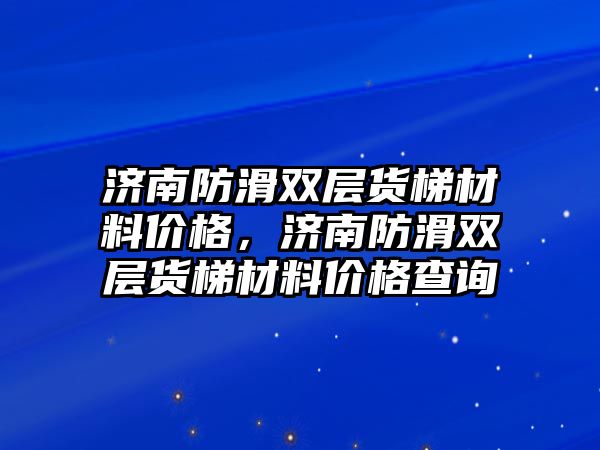 济南防滑双层货梯材料价格，济南防滑双层货梯材料价格查询